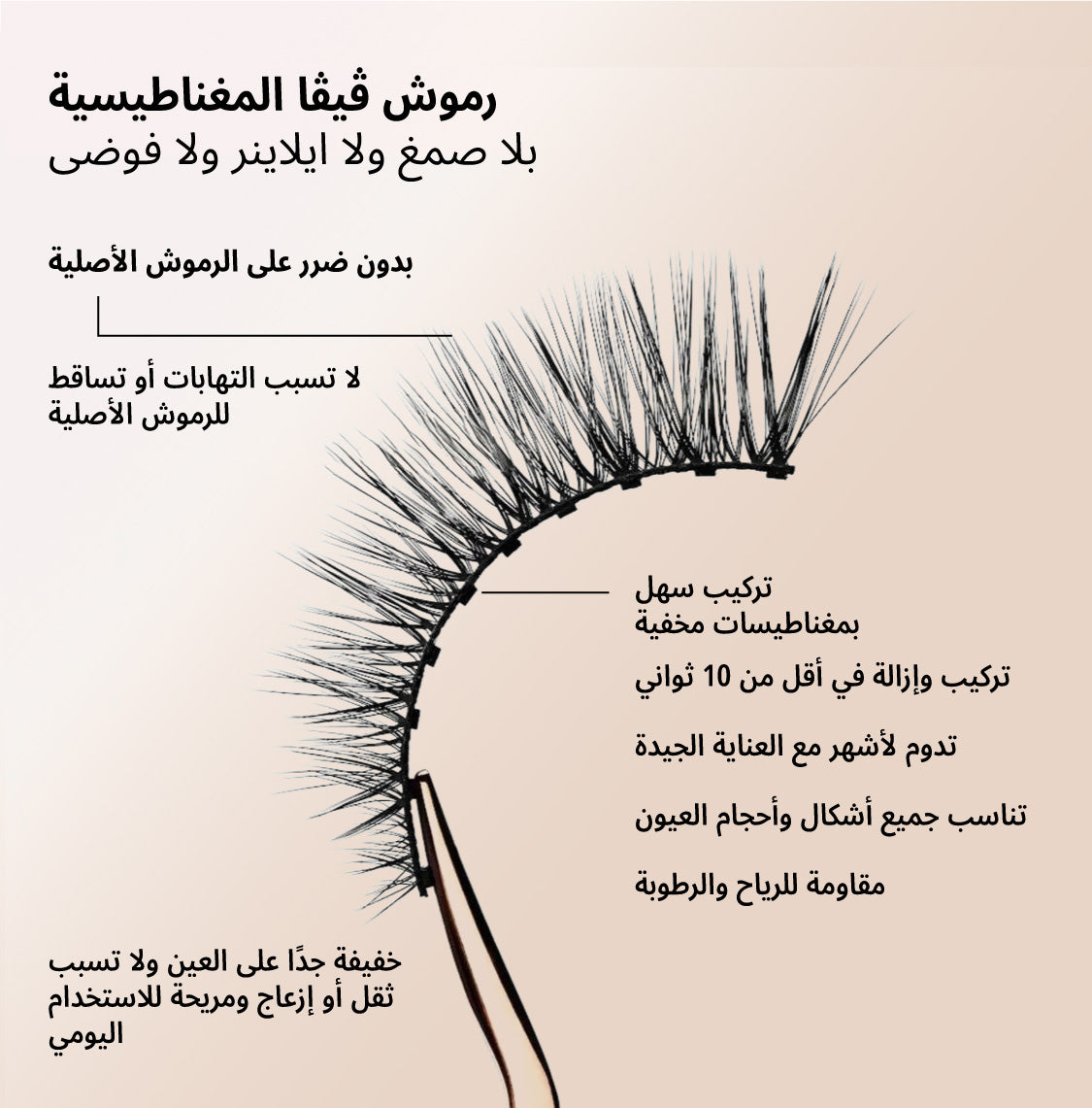 رموش ڤيڤا المغناطيسية
بلا صمغ ولا ايلاينر ولا فوضى

بدون ضرر على الرموش الأصلية

لا تسبب التهابات أو تساقط للرموش الأصلية

تركيب سهل بمغناطيسات مخفية

تركيب وإزالة في أقل من 10 ثواني

تدوم لأشهر مع العناية الجيدة

تناسب جميع أشكال وأحجام العيون

مقاومة للرياح والرطوبة

خفيفة جدًا على العين ولا تسبب ثقل أو إزعاج ومريحة للاستخدام اليومي